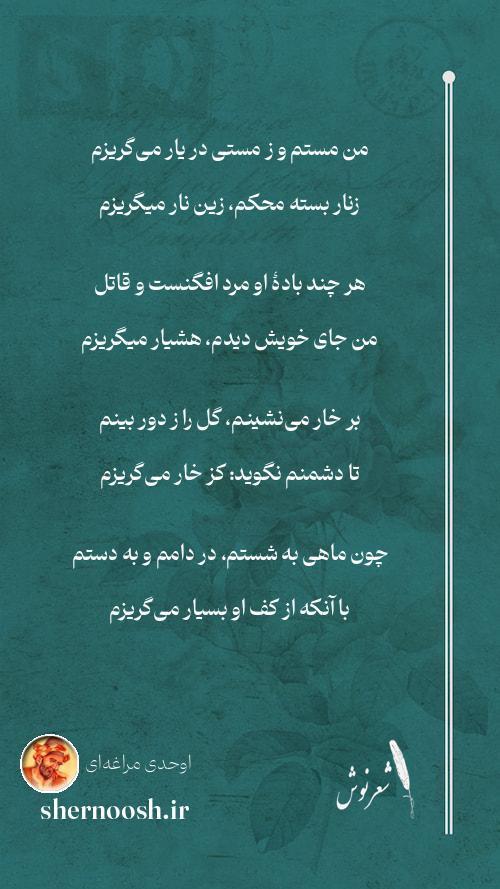 من مستم و ز مستی در یار می‌گریزم

زنار بسته محکم، زین نار میگریزم

هر چند بادهٔ او مرد افگنست و قاتل

من جای خویش دیدم، هشیار میگریزم

بر خار می‌نشینم، گل را ز دور بینم

تا دشمنم نگوید: کز خار می‌گریزم

چون ماهی به شستم، در دامم و به دستم

با آنکه از کف او بسیار می‌گریزم

اوحدی مراغه‌ای

shernoosh.ir

شعرنوش